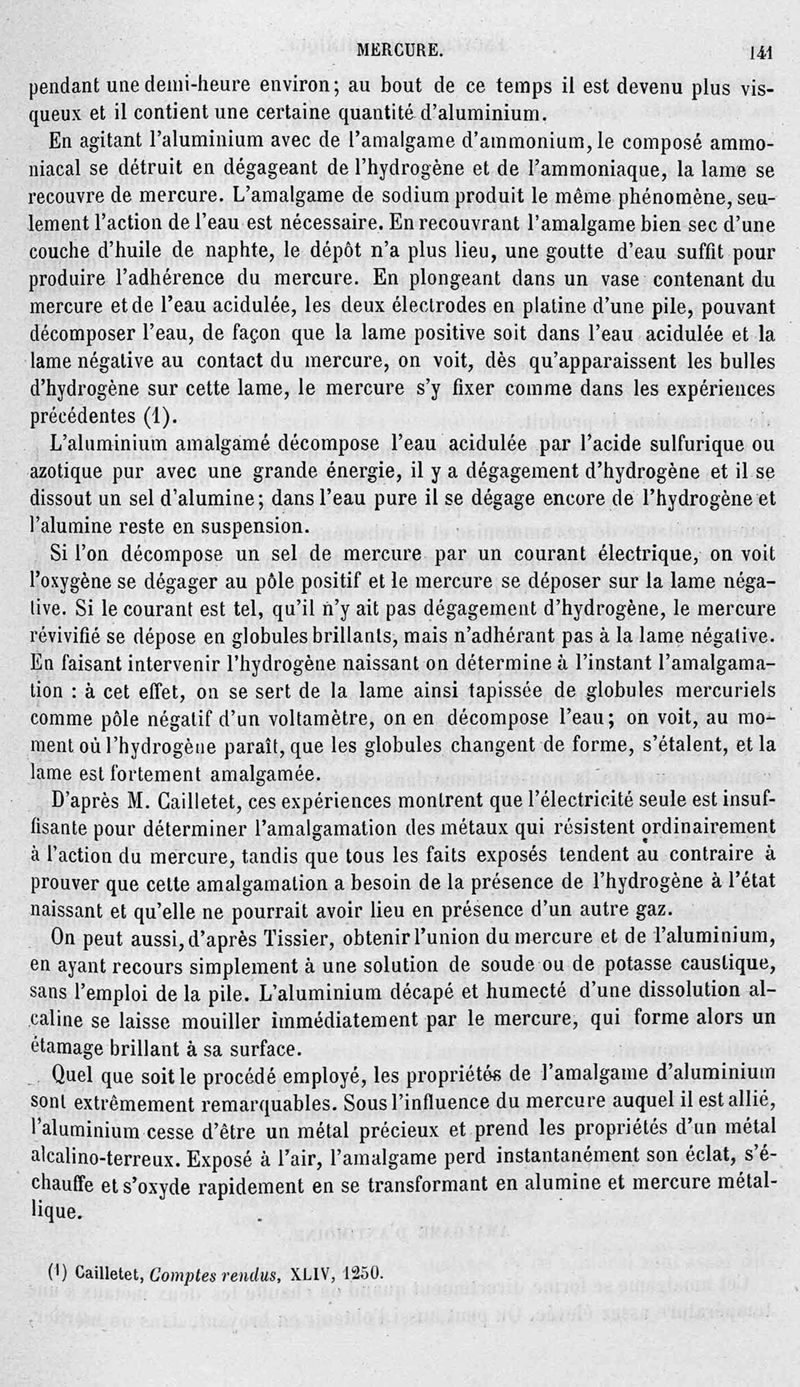 MERCURE. 141

pendant une demi-heure environ; au bout de ce temps il est devenu plus visqueux et il contient une certaine quantité d'aluminium.

En agitant l'aluminium avec de l'amalgame d'ammonium, le composé ammoniacal se détruit en dégageant de l'hydrogène et de l'ammoniaque, la lame se recouvre de mercure. L'amalgame de sodium produit le même phénomène, seulement l'action de l'eau est nécessaire. En recouvrant l'amalgame bien sec d'une couche d'huile de naphte, le dépôt n'a plus lieu, une goutte d'eau suffit pour produire l'adhérence du mercure. En plongeant dans un vase contenant du mercure et de l'eau acidulée, les deux électrodes en platine d'une pile, pouvant décomposer l'eau, de façon que la lame positive soit dans l'eau acidulée et la lame négative au contact du mercure, on voit, dès qu'apparaissent les bulles d'hydrogène sur cette lame, le mercure s'y fixer comme dans les expériences précédentes (1).

L'aluminium amalgamé décompose l'eau acidulée par l'acide sulfurique ou azotique pur avec une grande énergie, il y a dégagement d'hydrogène et il se dissout un sel d'alumine; dans l'eau pure il se dégage encore de l'hydrogène et l'alumine reste en suspension.

Si l'on décompose un sel de mercure par un courant électrique, on voit l'oxygène se dégager au pôle positif et le mercure se déposer sur la lame négative. Si le courant est tel, qu'il n'y ait pas dégagement d'hydrogène, le mercure révivifié se dépose en globules brillants, mais n'adhérant pas à la lame négative. En faisant intervenir l'hydrogène naissant on détermine à l'instant l'amalgamation : à cet effet, on se sert de la lame ainsi tapissée de globules mercuriels comme pôle négatif d'un voltamètre, on en décompose l'eau; on voit, au moment où l'hydrogène paraît, que les globules changent de forme, s'étalent, et la lame est fortement amalgamée.

D'après M. Cailletet, ces expériences montrent que l'électricité seule est insuffisante pour déterminer l'amalgamation des métaux qui résistent ordinairement à l'action du mercure, tandis que tous les faits exposés tendent au contraire à prouver que cette amalgamation a besoin de la présence de l'hydrogène à l'état naissant et qu'elle ne pourrait avoir lieu en présence d'un autre gaz.

On peut aussi, d'après Tissier, obtenir l'union du mercure et de l'aluminium, en ayant recours simplement à une solution de soude ou de potasse caustique, sans l'emploi de la pile. L'aluminium décapé et humecté d'une dissolution alcaline se laisse mouiller immédiatement par le mercure, qui forme alors un étamage brillant à sa surface.

Quel que soit le procédé employé, les propriétés de l'amalgame d'aluminium sont extrêmement remarquables. Sous l'influence du mercure auquel il est allié, l'aluminium cesse d'être un métal précieux et prend les propriétés d'un métal alcalino-terreux. Exposé à l'air, l'amalgame perd instantanément son éclat, s'échauffe et s'oxyde rapidement en se transformant en alumine et mercure métallique.

(1) Cailletet, Comptes rendus, XLIV, 1250.